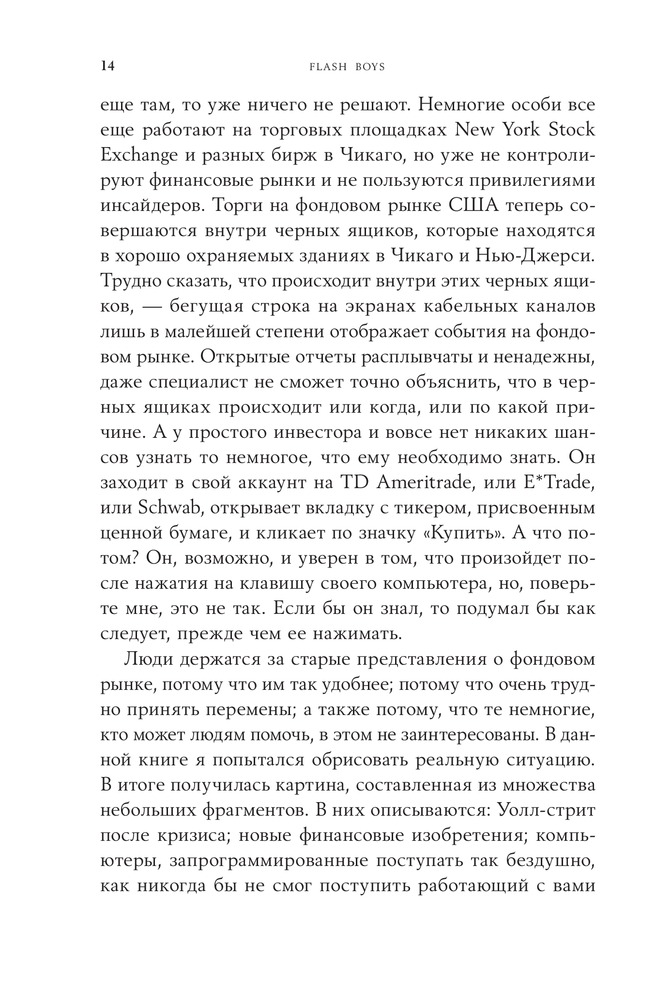 14 FLASH BOYS

еще там, то уже ничего не решают. Немногие особи все еще работают на торговых площадках New York Stock Exchange и разных бирж в Чикаго, но уже не контролируют финансовые рынки и не пользуются привилегиями инсайдеров. Торги на фондовом рынке США теперь совершаются внутри черных ящиков, которые находятся в хорошо охраняемых зданиях в Чикаго и Нью-Джерси. Трудно сказать, что происходит внутри этих черных ящиков, — бегущая строка на экранах кабельных каналов лишь в малейшей степени отображает события на фондовом рынке. Открытые отчеты расплывчаты и ненадежны, даже специалист не сможет точно объяснить, что в черных ящиках происходит или когда, или по какой причине. А у простого инвестора и вовсе нет никаких шансов узнать то немногое, что ему необходимо знать. Он заходит в свой аккаунт на TD Ameritrade, или E*Trade, или Schwab, открывает вкладку с тикером, присвоенным ценной бумаге, и кликает по значку «Купить». А что потом? Он, возможно, и уверен в том, что произойдет после нажатия на клавишу своего компьютера, но, поверьте мне, это не так. Если бы он знал, то подумал бы как следует, прежде чем ее нажимать.

Люди держатся за старые представления о фондовом рынке, потому что им так удобнее; потому что очень трудно принять перемены; а также потому, что те немногие, кто может людям помочь, в этом не заинтересованы. В данной книге я попытался обрисовать реальную ситуацию. В итоге получилась картина, составленная из множества небольших фрагментов. В них описываются: Уолл-стрит после кризиса; новые финансовые изобретения; компьютеры, запрограммированные поступать так бездушно, как никогда бы не смог поступить работающий с вами